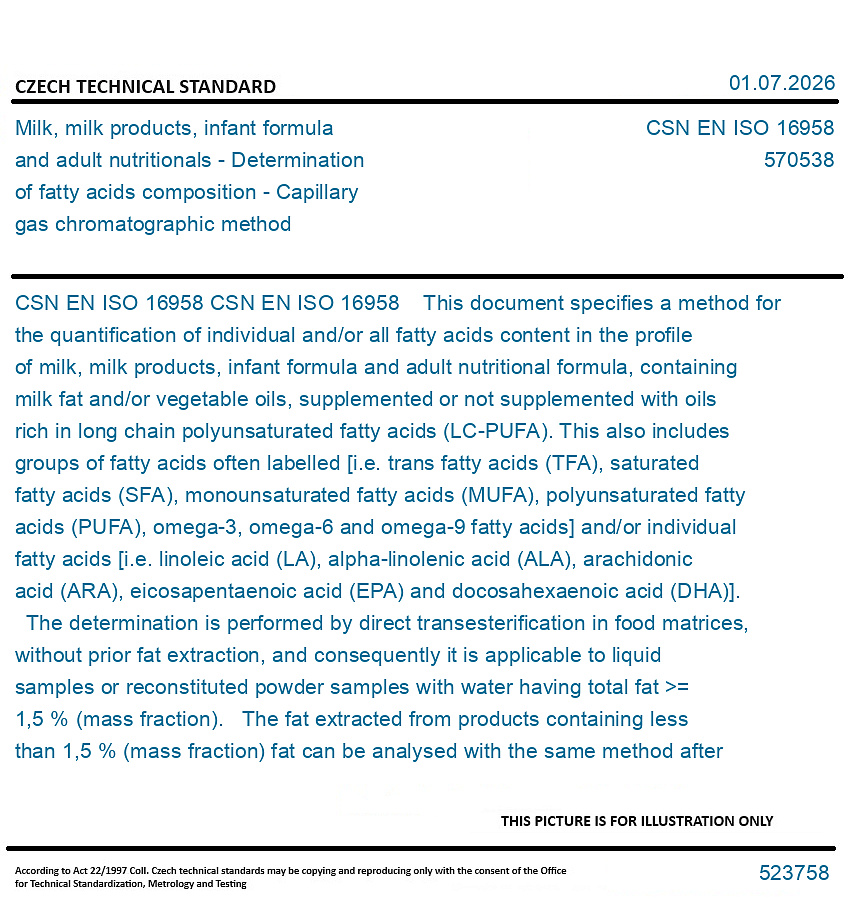 CZECH TECHNICAL STANDARD

01.07.2026

Milk, milk products, infant formula and adult nutritionals - Determination of fatty acids composition - Capillary gas chromatographic method

CSN EN ISO 16958
570538

CSN EN ISO 16958 CSN EN ISO 16958 This document specifies a method for the quantification of individual and/or all fatty acids content in the profile of milk, milk products, infant formula and adult nutritional formula, containing milk fat and/or vegetable oils, supplemented or not supplemented with oils rich in long chain polyunsaturated fatty acids (LC-PUFA). This also includes groups of fatty acids often labelled [i.e. trans fatty acids (TFA), saturated fatty acids (SFA), monounsaturated fatty acids (MUFA), polyunsaturated fatty acids (PUFA), omega-3, omega-6 and omega-9 fatty acids] and/or individual fatty acids [i.e. linoleic acid (LA), alpha-linolenic acid (ALA), arachidonic acid (ARA), eicosapentaenoic acid (EPA) and docosahexaenoic acid (DHA)].
The determination is performed by direct transesterification in food matrices, without prior fat extraction, and consequently it is applicable to liquid samples or reconstituted powder samples with water having total fat >= 1,5 % (mass fraction). The fat extracted from products containing less than 1,5 % (mass fraction) fat can be analysed with the same method after

THIS PICTURE IS FOR ILLUSTRATION ONLY

According to Act 22/1997 Coll. Czech technical standards may be copying and reproducing only with the consent of the Office for Technical Standardization, Metrology and Testing

523758